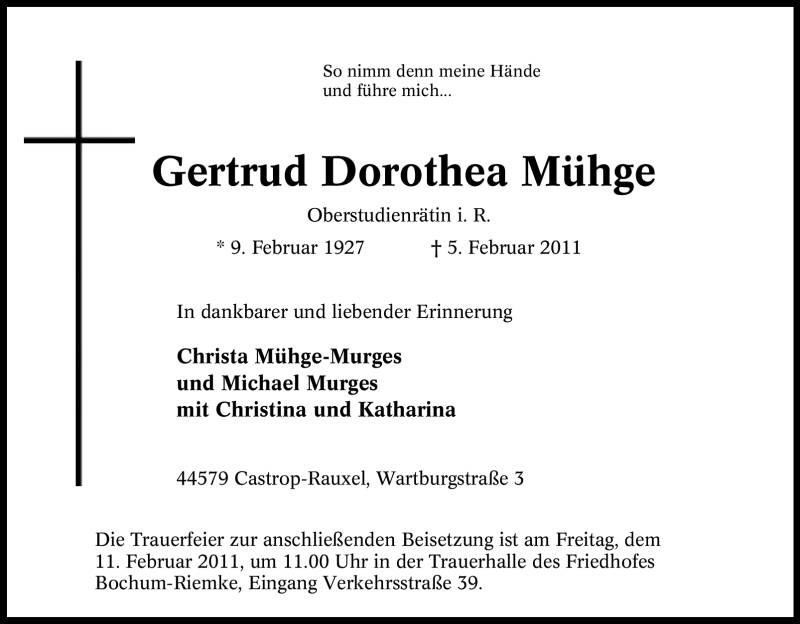 So nimm denn meine Hände
und führe mich...

Gertrud Dorothea Mühge

Oberstudienrätin i. R.

* 9. Februar 1927 † 5. Februar 2011

In dankbarer und liebender Erinnerung

Christa Mühge-Murges
und Michael Murges
mit Christina und Katharina

44579 Castrop-Rauxel, Wartburgstraße 3

Die Trauerfeier zur anschließenden Beisetzung ist am Freitag, dem 11. Februar 2011, um 11.00 Uhr in der Trauerhalle des Friedhofes Bochum-Riemke, Eingang Verkehrsstraße 39.